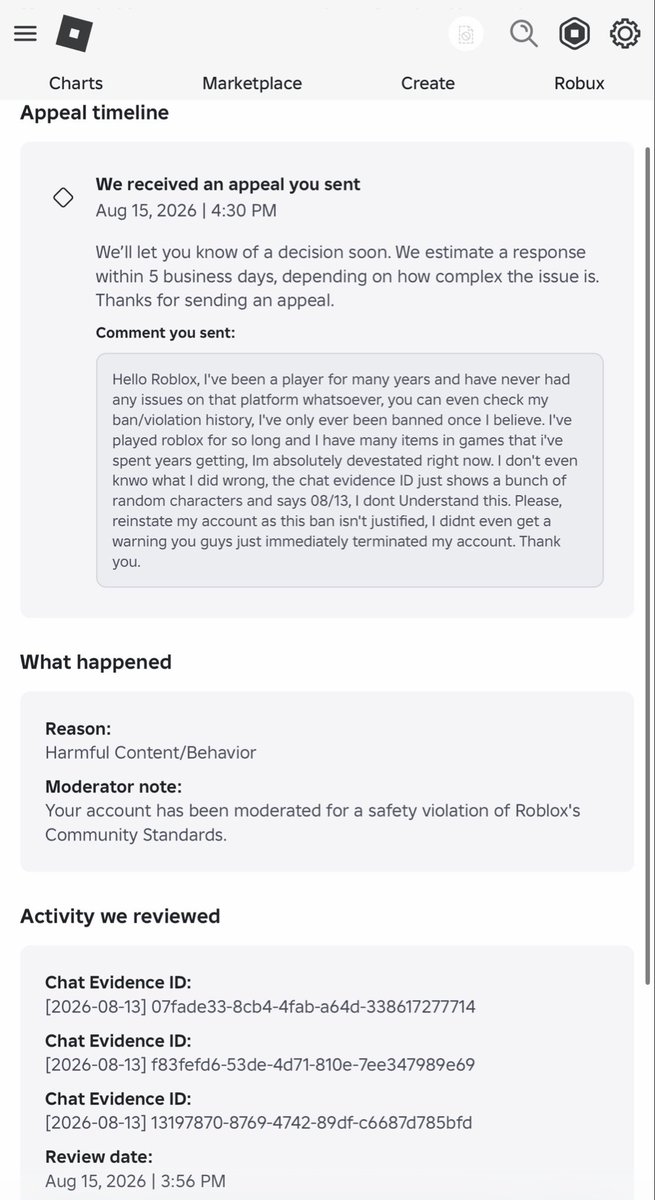 Charts Marketplace Create Robux

Appeal timeline

We received an appeal you sent
Aug 15, 2026 | 4:30 PM

We'll let you know of a decision soon. We estimate a response within 5 business days, depending on how complex the issue is. Thanks for sending an appeal.

Comment you sent:

Hello Roblox, I've been a player for many years and have never had any issues on that platform whatsoever, you can even check my ban/violation history, I've only ever been banned once I believe. I've played roblox for so long and I have many items in games that i've spent years getting, Im absolutely devestated right now. I don't even knwo what I did wrong, the chat evidence ID just shows a bunch of random characters and says 08/13, I dont Understand this. Please, reinstate my account as this ban isn't justified, I didnt even get a warning you guys just immediately terminated my account. Thank you.

What happened

Reason:
Harmful Content/Behavior

Moderator note:
Your account has been moderated for a safety violation of Roblox's Community Standards.

Activity we reviewed

Chat Evidence ID:
[2026-08-13] 07fade33-8cb4-4fab-a64d-338617277714

Chat Evidence ID:
[2026-08-13] f83fefd6-53de-4d71-810e-7ee347989e69

Chat Evidence ID:
[2026-08-13] 13197870-8769-4742-89df-c6687d785bfd

Review date:
Aug 15, 2026 | 3:56 PM